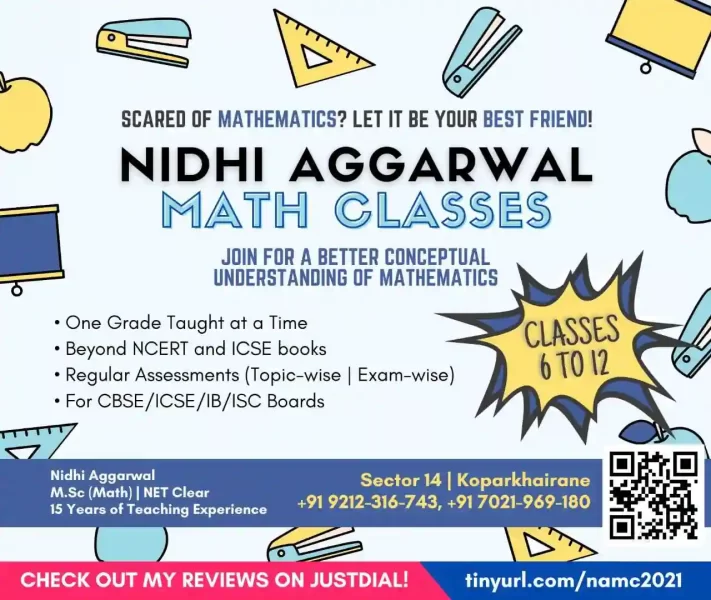 SCARED OF MATHEMATICS? LET IT BE YOUR BEST FRIEND!

NIDHI AGGARWAL
MATH CLASSES

JOIN FOR A BETTER CONCEPTUAL UNDERSTANDING OF MATHEMATICS

• One Grade Taught at a Time
• Beyond NCERT and ICSE books
• Regular Assessments (Topic-wise | Exam-wise)
• For CBSE/ICSE/IB/ISC Boards

CLASSES 6 TO 12

Nidhi Aggarwal
M.Sc (Math) | NET Clear
15 Years of Teaching Experience

Sector 14 | Koparkhairane
+91 9212-316-743, +91 7021-969-180

CHECK OUT MY REVIEWS ON JUSTDIAL!

tinyurl.com/namc2021